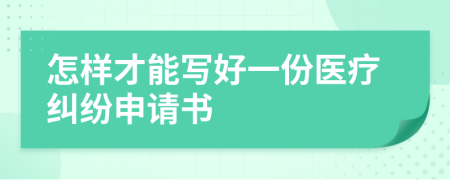 怎样才能写好一份医疗纠纷申请书